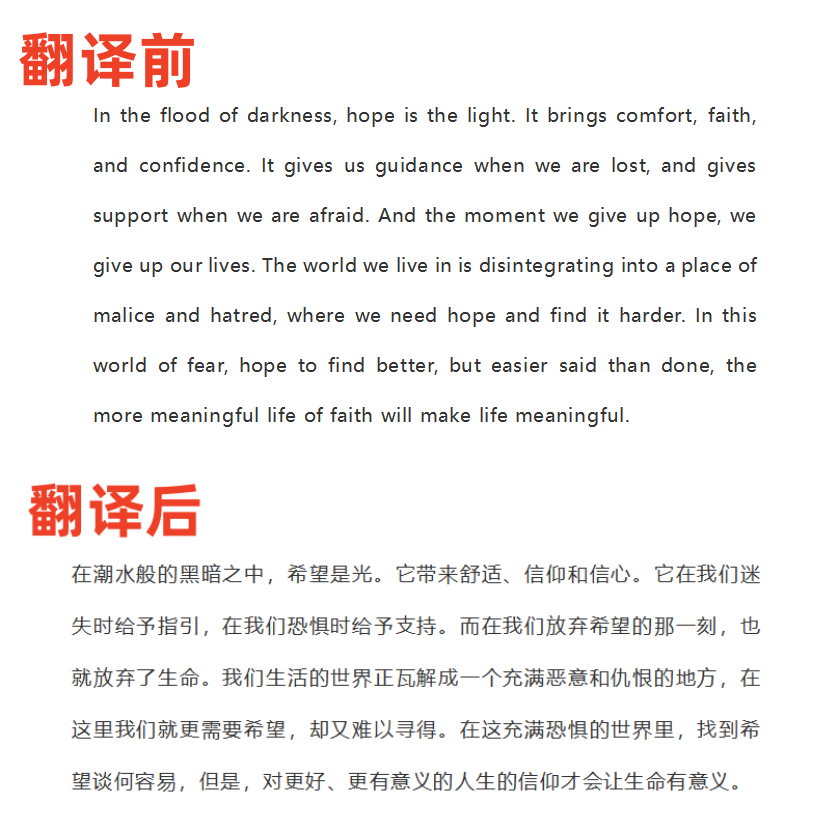 翻译前

In the flood of darkness, hope is the light. It brings comfort, faith, and confidence. It gives us guidance when we are lost, and gives support when we are afraid. And the moment we give up hope, we give up our lives. The world we live in is disintegrating into a place of malice and hatred, where we need hope and find it harder. In this world of fear, hope to find better, but easier said than done, the more meaningful life of faith will make life meaningful.

翻译后

在潮水般的黑暗之中，希望是光。它带来舒适、信仰和信心。它在我们迷失时给予指引，在我们恐惧时给予支持。而在我们放弃希望的那一刻，也就放弃了生命。我们生活的世界正瓦解成一个充满恶意和仇恨的地方，在这里我们就更需要希望，却又难以寻得。在这充满恐惧的世界里，找到希望谈何容易，但是，对更好、更有意义的人生的信仰才会让生命有意义。